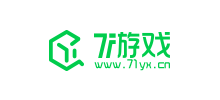 71游戏
www.71yx.cn